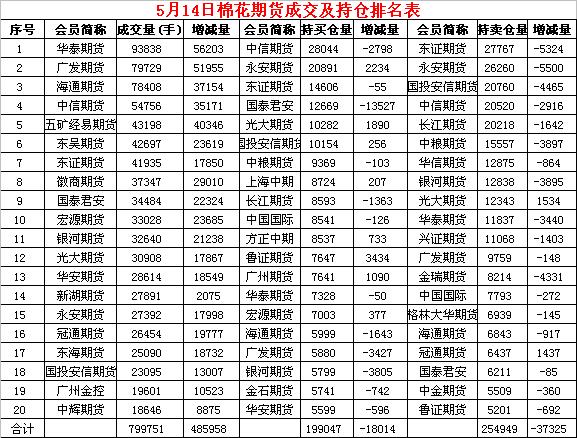 5月14日棉花期货成交及持仓排名表

| 序号 | 会员简称 | 成交量(手) | 增减量 | 会员简称 | 持买仓量 | 增减量 | 会员简称 | 持卖仓量 | 增减量 |
|---|---|---|---|---|---|---|---|---|---|
| 1 | 华泰期货 | 93838 | 56203 | 中信期货 | 28044 | -2798 | 东证期货 | 27767 | -5324 |
| 2 | 广发期货 | 79729 | 51955 | 永安期货 | 20891 | 2234 | 永安期货 | 26260 | -5500 |
| 3 | 海通期货 | 78408 | 37154 | 东证期货 | 14606 | -55 | 国投安信期货 | 20760 | -4465 |
| 4 | 中信期货 | 54756 | 35171 | 国泰君安 | 12669 | -13527 | 中信期货 | 20520 | -2916 |
| 5 | 五矿经易期货 | 43198 | 40346 | 光大期货 | 10282 | 1890 | 长江期货 | 20218 | -1642 |
| 6 | 东吴期货 | 42697 | 23619 | 国投安信期货 | 10154 | 256 | 中粮期货 | 15557 | -3897 |
| 7 | 东证期货 | 41935 | 17850 | 中粮期货 | 9369 | -103 | 华信期货 | 12875 | -864 |
| 8 | 徽商期货 | 37347 | 29010 | 上海中期 | 8724 | 207 | 银河期货 | 12838 | -3895 |
| 9 | 国泰君安 | 34484 | 22324 | 长江期货 | 8593 | -1363 | 光大期货 | 12343 | 1534 |
| 10 | 宏源期货 | 33028 | 23685 | 中国国际 | 8541 | -126 | 华泰期货 | 11837 | -3440 |
| 11 | 银河期货 | 32640 | 21238 | 方正中期 | 8537 | 733 | 兴证期货 | 11068 | -1403 |
| 12 | 光大期货 | 30908 | 17867 | 鲁证期货 | 7647 | 3434 | 广发期货 | 9759 | -148 |
| 13 | 华安期货 | 28614 | 18549 | 广州期货 | 7641 | 1090 | 金瑞期货 | 8214 | -4331 |
| 14 | 新湖期货 | 27891 | 2075 | 华泰期货 | 7328 | -50 | 中国国际 | 7793 | -272 |
| 15 | 永安期货 | 27392 | 17998 | 宏源期货 | 7003 | 377 | 格林大华期货 | 6939 | -145 |
| 16 | 冠通期货 | 26454 | 19777 | 海通期货 | 5999 | -1643 | 海通期货 | 6843 | -917 |
| 17 | 东海期货 | 25090 | 18732 | 广发期货 | 5880 | -3427 | 冠通期货 | 6437 | 1437 |
| 18 | 国投安信期货 | 23095 | 13007 | 银河期货 | 5799 | -3805 | 国泰君安 | 6211 | -85 |
| 19 | 广州金控 | 19601 | 10523 | 金石期货 | 5741 | -742 | 中金期货 | 5509 | -360 |
| 20 | 中辉期货 | 18646 | 8875 | 华安期货 | 5599 | -596 | 鲁证期货 | 5201 | -692 |
| 合计 | | 799751 | 485958 | | 199047 | -18014 | | 254949 | -37325 |